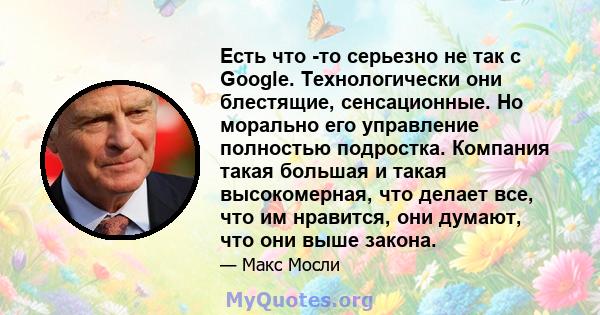 Есть что -то серьезно не так с Google. Технологически они блестящие, сенсационные. Но морально его управление полностью подростка. Компания такая большая и такая высокомерная, что делает все, что им нравится, они думают, что они выше закона.

— Макс Мосли

MyQuotes.org